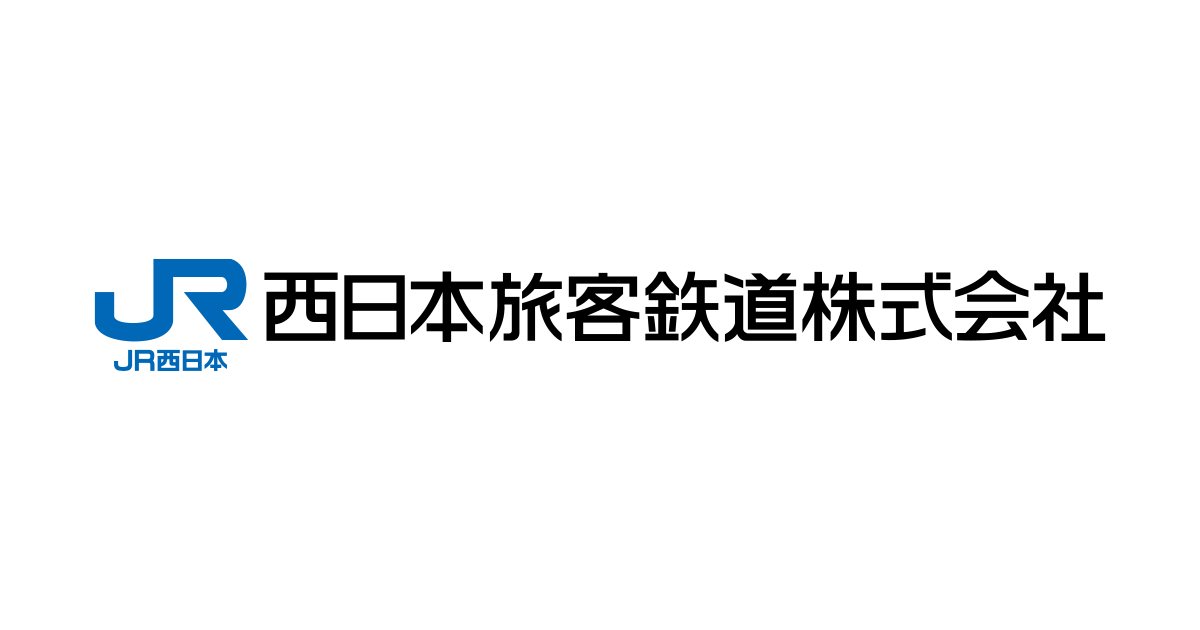 JR
JR西日本
西日本旅客鉄道株式会社